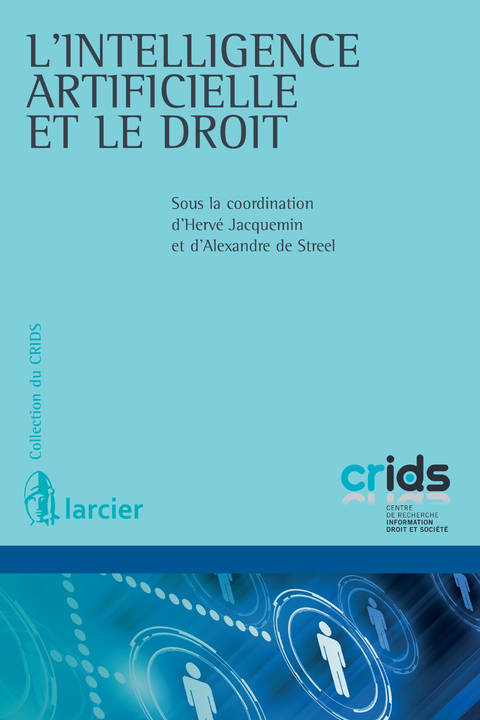 L'INTELLIGENCE ARTIFICIELLE ET LE DROIT

Sous la coordination d'Hervé Jacquemin et d'Alexandre de Streel

Collection du CRIDS

larcier

crids
CENTRE DE RECHERCHE INFORMATION DROIT ET SOCIÉTÉ